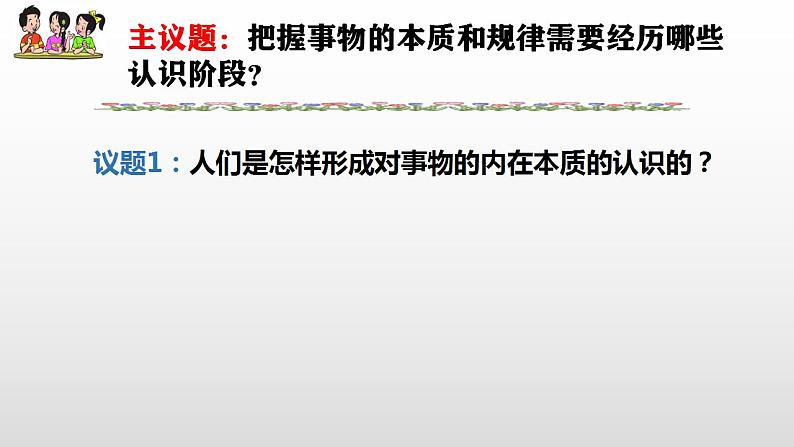 主议题：把握事物的本质和规律需要经历哪些认识阶段？

议题1：人们是怎样形成对事物的内在本质的认识的？